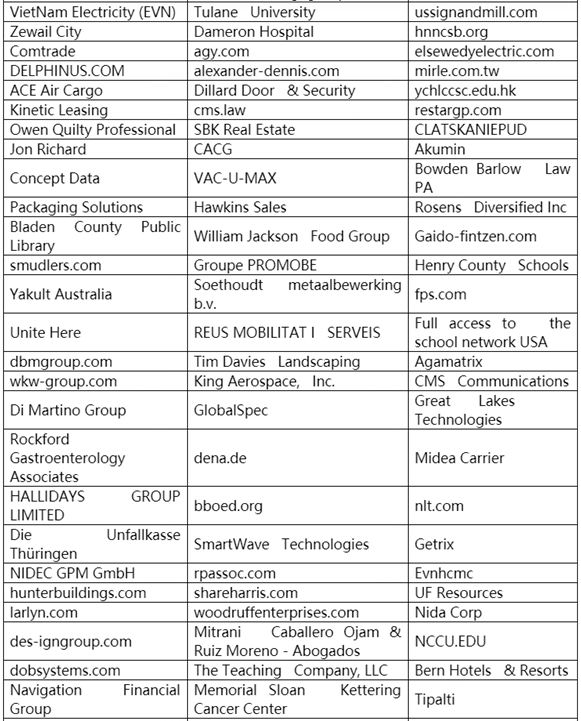 | | | |
|---|---|---|
| VietNam Electricity (EVN) | Tulane University | ussignandmill.com |
| Zewail City | Dameron Hospital | hnncsb.org |
| Comtrade | agy.com | elsewedyelectric.com |
| DELPHINUS.COM | alexander-dennis.com | mirle.com.tw |
| ACE Air Cargo | Dillard Door & Security | ychlccsc.edu.hk |
| Kinetic Leasing | cms.law | restargp.com |
| Owen Quilty Professional | SBK Real Estate | CLATSKANIEPUD |
| Jon Richard | CACG | Akumin |
| Concept Data | VAC-U-MAX | Bowden Barlow Law PA |
| Packaging Solutions | Hawkins Sales | Rosens Diversified Inc |
| Bladen County Public Library | William Jackson Food Group | Gaido-fintzen.com |
| smudlers.com | Groupe PROMOBE | Henry County Schools |
| Yakult Australia | Soethoudt metaalbewerking b.v. | fps.com |
| Unite Here | REUS MOBILITAT I SERVEIS | Full access to the school network USA |
| dbmgroup.com | Tim Davies Landscaping | Agamatrix |
| wkw-group.com | King Aerospace, Inc. | CMS Communications |
| Di Martino Group | GlobalSpec | Great Lakes Technologies |
| Rockford Gastroenterology Associates | dena.de | Midea Carrier |
| HALLIDAYS GROUP LIMITED | bboed.org | nlt.com |
| Die Unfallkasse Thüringen | SmartWave Technologies | Getrix |
| NIDEC GPM GmbH | rpassoc.com | Evnhcmc |
| hunterbuildings.com | shareharris.com | UF Resources |
| larlyn.com | woodruffenterprises.com | Nida Corp |
| des-igngroup.com | Mitrani Caballero Ojam & Ruiz Moreno - Abogados | NCCU.EDU |
| dobsystems.com | The Teaching Company, LLC | Bern Hotels & Resorts |
| Navigation Financial Group | Memorial Sloan Kettering Cancer Center | Tipalti |